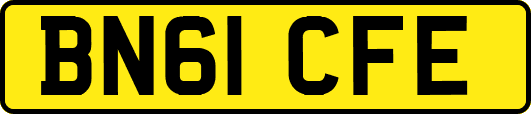 BN61 CFE